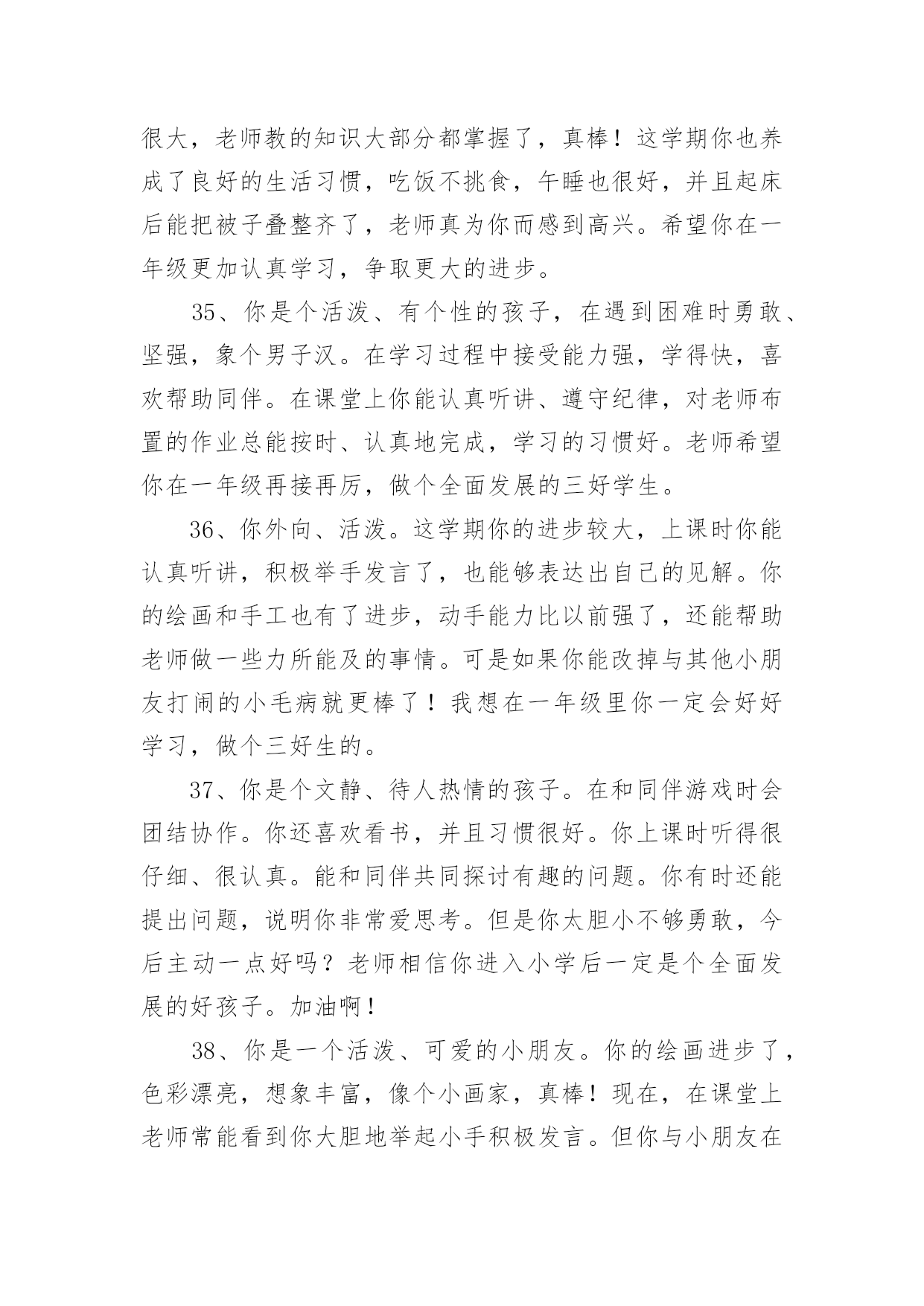 很大，老师教的知识大部分都掌握了，真棒！这学期你也养成了良好的生活习惯，吃饭不挑食，午睡也很好，并且起床后能把被子叠整齐了，老师真为你而感到高兴。希望你在一年级更加认真学习，争取更大的进步。

35、你是个活泼、有个性的孩子，在遇到困难时勇敢、坚强，象个男子汉。在学习过程中接受能力强，学得快，喜欢帮助同伴。在课堂上你能认真听讲、遵守纪律，对老师布置的作业总能按时、认真地完成，学习的习惯好。老师希望你在一年级再接再厉，做个全面发展的三好学生。

36、你外向、活泼。这学期你的进步较大，上课时你能认真听讲，积极举手发言了，也能够表达出自己的见解。你的绘画和手工也有了进步，动手能力比以前强了，还能帮助老师做一些力所能及的事情。可是如果你能改掉与其他小朋友打闹的小毛病就更棒了！我想在一年级里你一定会好好学习，做个三好生的。

37、你是个文静、待人热情的孩子。在和同伴游戏时会团结协作。你还喜欢看书，并且习惯很好。你上课时听得很仔细、很认真。能和同伴共同探讨有趣的问题。你有时还能提出问题，说明你非常爱思考。但是你太胆小不够勇敢，今后主动一点好吗？老师相信你进入小学后一定是个全面发展的好孩子。加油啊！

38、你是一个活泼、可爱的小朋友。你的绘画进步了，色彩漂亮，想象丰富，像个小画家，真棒！现在，在课堂上老师常能看到你大胆地举起小手积极发言。但你与小朋友在